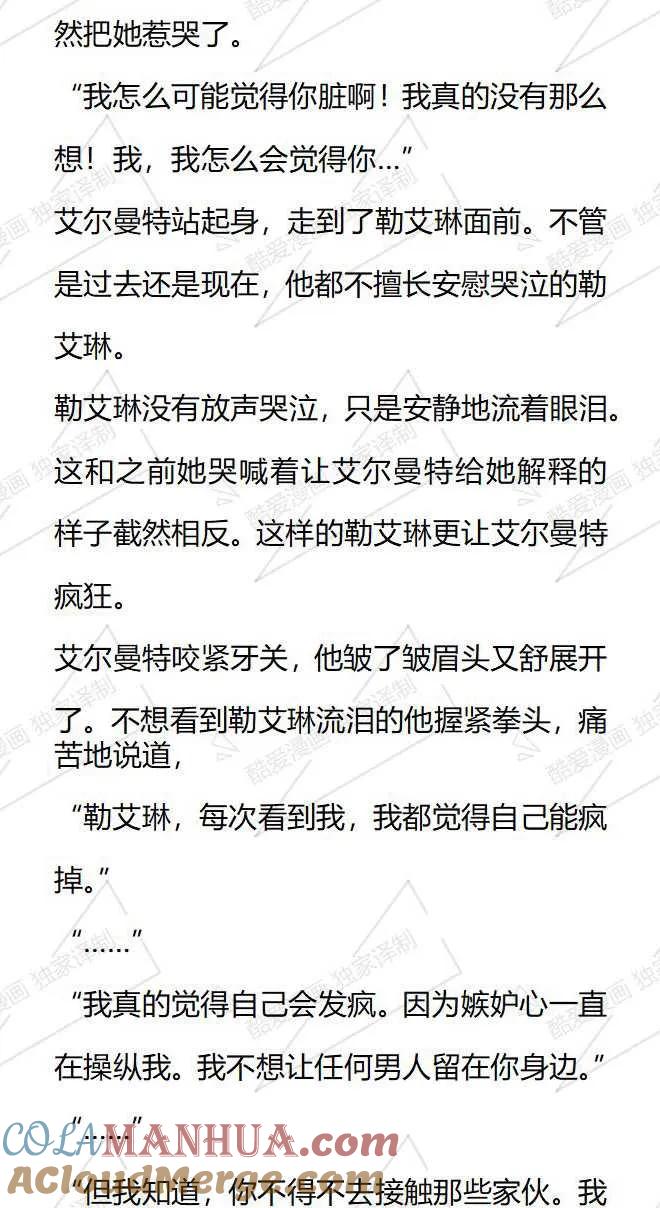 然把她惹哭了。

“我怎么可能觉得你脏啊！我真的没有那么想！我，我怎么会觉得你...”

艾尔曼特站起身，走到了勒艾琳面前。不管是过去还是现在，他都不擅长安慰哭泣的勒艾琳。

勒艾琳没有放声哭泣，只是安静地流着眼泪。这和之前她哭喊着让艾尔曼特给她解释的样子截然相反。这样的勒艾琳更让艾尔曼特疯狂。

艾尔曼特咬紧牙关，他皱了皱眉头又舒展开了。不想看到勒艾琳流泪的他握紧拳头，痛苦地说道，

“勒艾琳，每次看到我，我都觉得自己能疯掉。”

“......”

“我真的觉得自己会发疯。因为嫉妒心一直在操纵我。我不想让任何男人留在你身边。”

“......”

“但我知道，你不得不去接触那些家伙。我

酷爱漫画 独家译制

COLAMANHUA.com
ACloudMerge.com